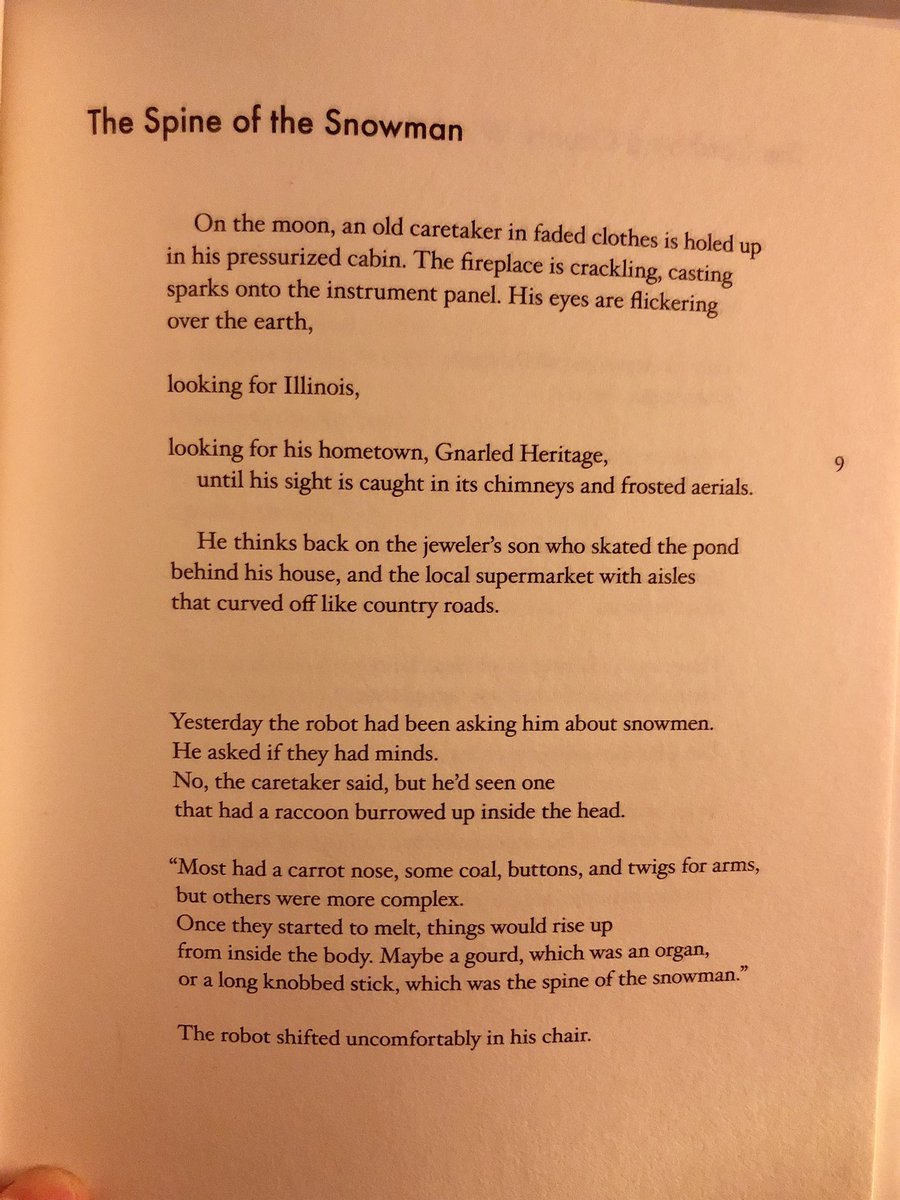 The Spine of the Snowman

On the moon, an old caretaker in faded clothes is holed up in his pressurized cabin. The fireplace is crackling, casting sparks onto the instrument panel. His eyes are flickering over the earth,

looking for Illinois,

looking for his hometown, Gnarled Heritage,
until his sight is caught in its chimneys and frosted aerials.

9

He thinks back on the jeweler's son who skated the pond behind his house, and the local supermarket with aisles that curved off like country roads.

Yesterday the robot had been asking him about snowmen.
He asked if they had minds.
No, the caretaker said, but he'd seen one
that had a raccoon burrowed up inside the head.

"Most had a carrot nose, some coal, buttons, and twigs for arms,
but others were more complex.
Once they started to melt, things would rise up
from inside the body. Maybe a gourd, which was an organ,
or a long knobbed stick, which was the spine of the snowman."

The robot shifted uncomfortably in his chair.